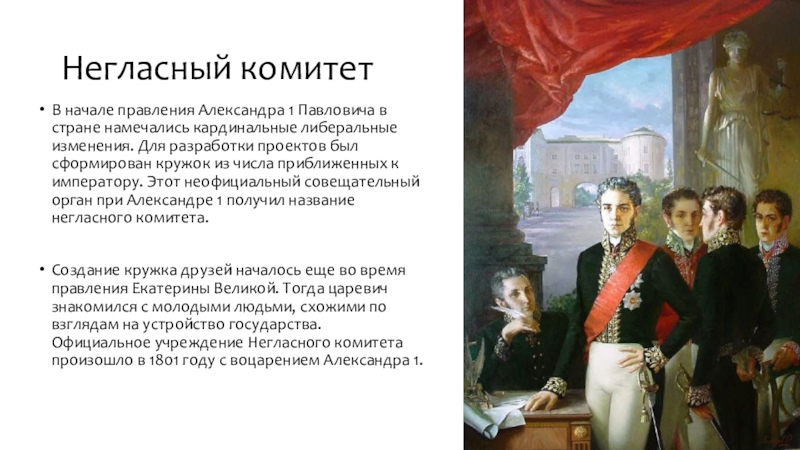 Негласный комитет

• В начале правления Александра 1 Павловича в стране намечались кардинальные либеральные изменения. Для разработки проектов был сформирован кружок из числа приближенных к императору. Этот неофициальный совещательный орган при Александре 1 получил название негласного комитета.

• Создание кружка друзей началось еще во время правления Екатерины Великой. Тогда царевич знакомился с молодыми людьми, схожими по взглядам на устройство государства. Официальное учреждение Негласного комитета произошло в 1801 году с воцарением Александра 1.